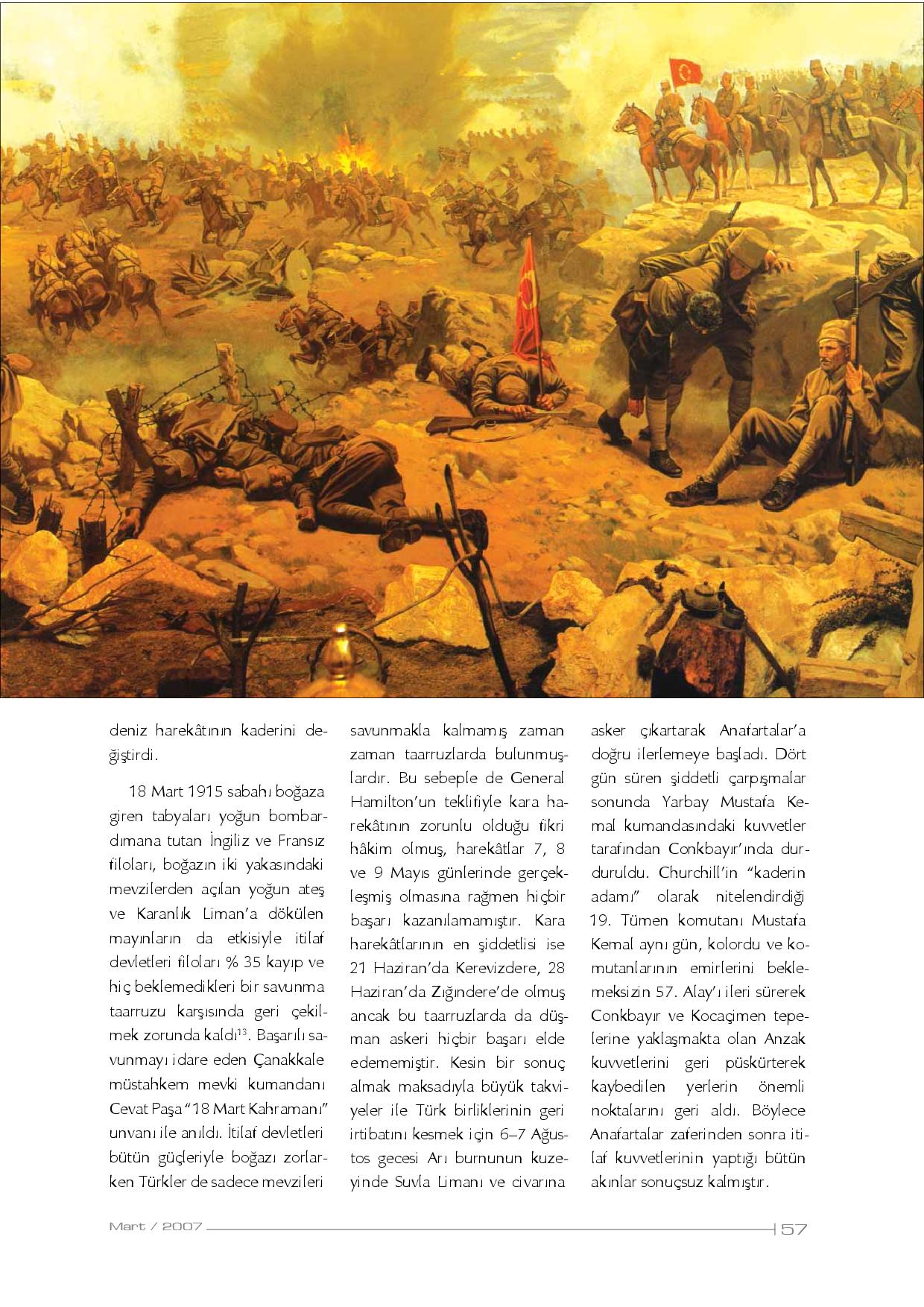 deniz harekâtının kaderini değiştirdi.

18 Mart 1915 sabahı boğaza giren tabyaları yoğun bombardımana tutan İngiliz ve Fransız filoları, boğazın iki yakasındaki mevzilerden açılan yoğun ateş ve Karanlık Liman'a dökülen mayınların da etkisiyle itilaf devletleri filoları % 35 kayıp ve hiç beklemedikleri bir savunma taarruzu karşısında geri çekilmek zorunda kaldı$^{13}$. Başarılı savunmayı idare eden Çanakkale müstahkem mevki kumandanı Cevat Paşa "18 Mart Kahramanı" unvanı ile anıldı. İtilaf devletleri bütün güçleriyle boğazı zorlarken Türkler de sadece mevzileri savunmakla kalmamış zaman zaman taarruzlarda bulunmuşlardır. Bu sebeple de General Hamilton'un teklifiyle kara harekâtının zorunlu olduğu fikri hâkim olmuş, harekâtlar 7, 8 ve 9 Mayıs günlerinde gerçekleşmiş olmasına rağmen hiçbir başarı kazanılamamıştır. Kara harekâtlarının en şiddetlisi ise 21 Haziran'da Kerevizdere, 28 Haziran'da Zığındere'de olmuş ancak bu taarruzlarda da düşman askeri hiçbir başarı elde edememiştir. Kesin bir sonuç almak maksadıyla büyük takviyeler ile Türk birliklerinin geri irtibatını kesmek için 6–7 Ağustos gecesi Arı burnunun kuzeyinde Suvla Limanı ve civarına asker çıkartarak Anafartalar'a doğru ilerlemeye başladı. Dört gün süren şiddetli çarpışmalar sonunda Yarbay Mustafa Kemal kumandasındaki kuvvetler tarafından Conkbayır'ında durduruldu. Churchill'in "kaderin adamı" olarak nitelendirdiği 19. Tümen komutanı Mustafa Kemal aynı gün, kolordu ve komutanlarının emirlerini beklemeksizin 57. Alay'ı ileri sürerek Conkbayır ve Kocaçimen tepelerine yaklaşmakta olan Anzak kuvvetlerini geri püskürterek kaybedilen yerlerin önemli noktalarını geri aldı. Böylece Anafartalar zaferinden sonra itilaf kuvvetlerinin yaptığı bütün akınlar sonuçsuz kalmıştır.

Mart / 2007 57